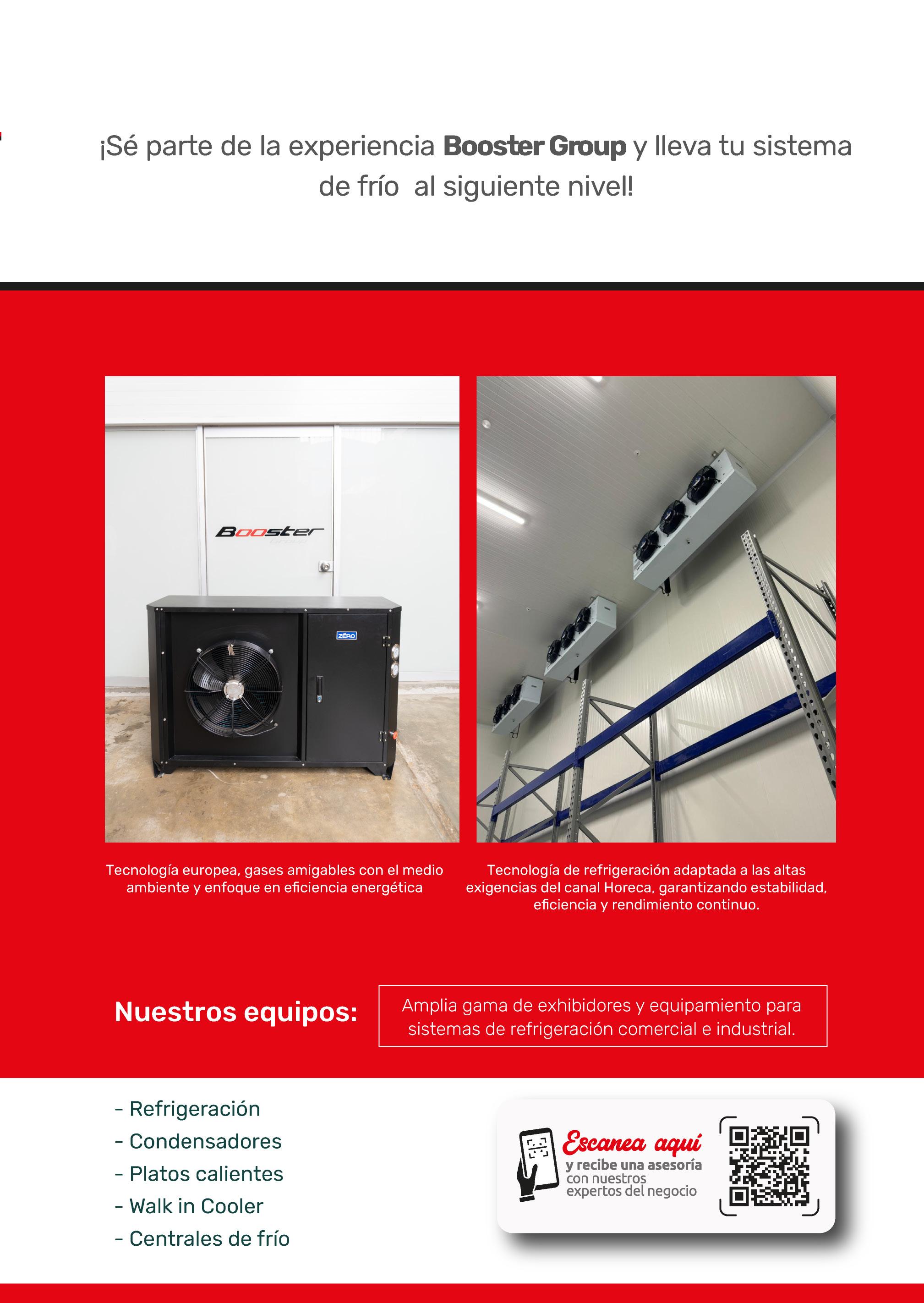 ¡Sé parte de la experiencia **Booster Group** y lleva tu sistema de frío al siguiente nivel!

Booster
Group

ZERO

Tecnología europea, gases amigables con el medio ambiente y enfoque en eficiencia energética

Tecnología de refrigeración adaptada a las altas exigencias del canal Horeca, garantizando estabilidad, eficiencia y rendimiento continuo.

Nuestros equipos:

Amplia gama de exhibidores y equipamiento para sistemas de refrigeración comercial e industrial.

- Refrigeración
- Condensadores
- Platos calientes
- Walk in Cooler
- Centrales de frío

Escanea aquí
y recibe una asesoría con nuestros expertos del negocio